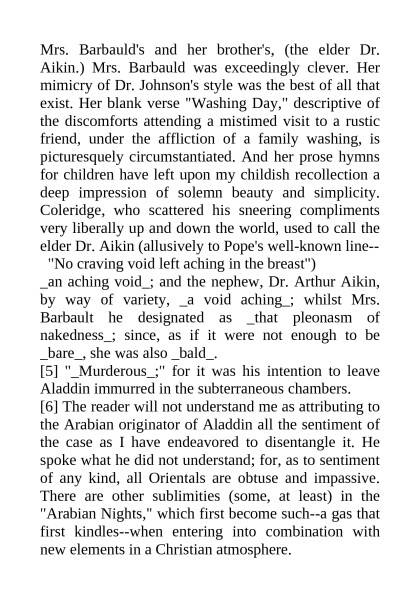 Mrs. Barbauld's and her brother's, (the elder Dr. Aikin.) Mrs. Barbauld was exceedingly clever. Her mimicry of Dr. Johnson's style was the best of all that exist. Her blank verse "Washing Day," descriptive of the discomforts attending a mistimed visit to a rustic friend, under the affliction of a family washing, is picturesquely circumstantiated. And her prose hymns for children have left upon my childish recollection a deep impression of solemn beauty and simplicity. Coleridge, who scattered his sneering compliments very liberally up and down the world, used to call the elder Dr. Aikin (allusively to Pope's well-known line--
"No craving void left aching in the breast")
_an aching void_; and the nephew, Dr. Arthur Aikin, by way of variety, _a void aching_; whilst Mrs. Barbault he designated as _that pleonasm of nakedness_; since, as if it were not enough to be _bare_, she was also _bald_.
[5] "_Murderous_;" for it was his intention to leave Aladdin immurred in the subterraneous chambers.
[6] The reader will not understand me as attributing to the Arabian originator of Aladdin all the sentiment of the case as I have endeavored to disentangle it. He spoke what he did not understand; for, as to sentiment of any kind, all Orientals are obtuse and impassive. There are other sublimities (some, at least) in the "Arabian Nights," which first become such--a gas that first kindles--when entering into combination with new elements in a Christian atmosphere.